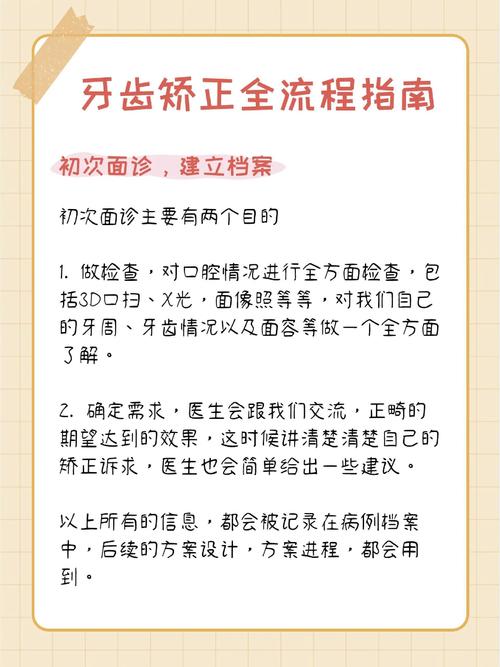 牙齿矫正全流程指南

初次面诊，建立档案

初次面诊主要有两个目的

1. 做检查，对口腔情况进行全方面检查，包括3D口扫、X光，面像照等等，对我们自己的牙周、牙齿情况以及面容等做一个全方面了解。

2. 确定需求，医生会跟我们交流，正畸的期望达到的效果，这时候讲清楚清楚自己的矫正诉求，医生也会简单给出一些建议。

以上所有的信息，都会被记录在病例档案中，后续的方案设计，方案进程，都会用到。